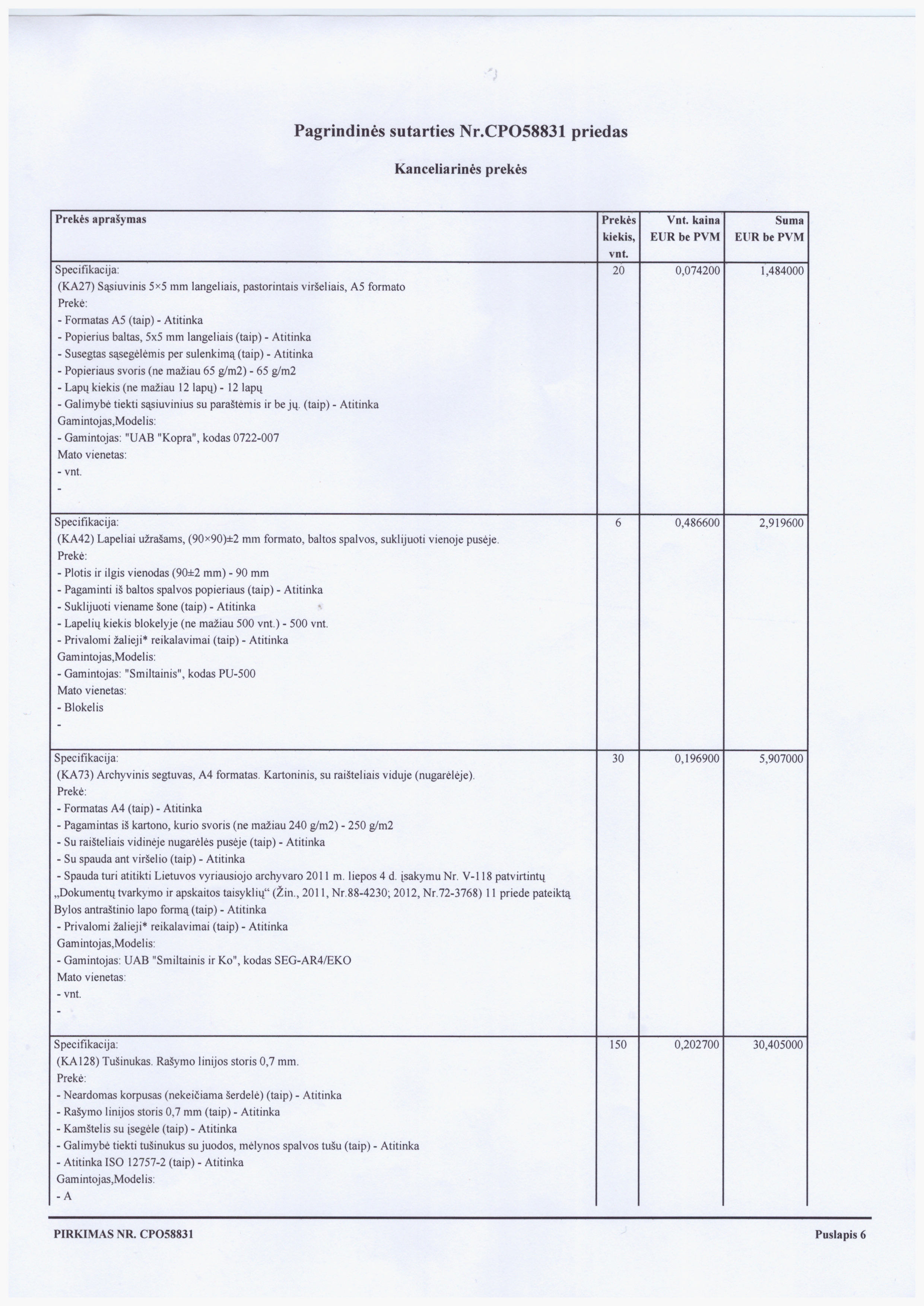 Pagrindinės sutarties Nr.CPO58831 priedas

Kanceliarinės prekės

| Prekės aprašymas | Prekės kiekis, vnt. | Vnt. kaina EUR be PVM | Suma EUR be PVM |
|---|---|---|---|
| Specifikacija: (KA27) Sąsiuvinis 5×5 mm langeliais, pastorintais viršeliais, A5 formato Prekė: - Formatas A5 (taip) - Atitinka - Popierius baltas, 5x5 mm langeliais (taip) - Atitinka - Susegtas sąsegėlėmis per sulenkimą (taip) - Atitinka - Popieriaus svoris (ne mažiau 65 g/m2) - 65 g/m2 - Lapų kiekis (ne mažiau 12 lapų) - 12 lapų - Galimybė tiekti sąsiuvinius su paraštėmis ir be jų. (taip) - Atitinka Gamintojas,Modelis: - Gamintojas: "UAB "Kopra", kodas 0722-007 Mato vienetas: - vnt. - | 20 | 0,074200 | 1,484000 |
| Specifikacija: (KA42) Lapeliai užrašams, (90×90)±2 mm formato, baltos spalvos, suklijuoti vienoje pusėje. Prekė: - Plotis ir ilgis vienodas (90±2 mm) - 90 mm - Pagaminti iš baltos spalvos popieriaus (taip) - Atitinka - Suklijuoti viename šone (taip) - Atitinka - Lapelių kiekis blokelyje (ne mažiau 500 vnt.) - 500 vnt. - Privalomi žalieji* reikalavimai (taip) - Atitinka Gamintojas,Modelis: - Gamintojas: "Smiltainis", kodas PU-500 Mato vienetas: - Blokelis - | 6 | 0,486600 | 2,919600 |
| Specifikacija: (KA73) Archyvinis segtuvas, A4 formatas. Kartoninis, su raišteliais viduje (nugarėlėje). Prekė: - Formatas A4 (taip) - Atitinka - Pagamintas iš kartono, kurio svoris (ne mažiau 240 g/m2) - 250 g/m2 - Su raišteliais vidinėje nugarėlės pusėje (taip) - Atitinka - Su spauda ant viršelio (taip) - Atitinka - Spauda turi atitikti Lietuvos vyriausiojo archyvaro 2011 m. liepos 4 d. įsakymu Nr. V-118 patvirtintų „Dokumentų tvarkymo ir apskaitos taisyklių“ (Žin., 2011, Nr.88-4230; 2012, Nr.72-3768) 11 priede pateiktą Bylos antraštinio lapo formą (taip) - Atitinka - Privalomi žalieji* reikalavimai (taip) - Atitinka Gamintojas,Modelis: - Gamintojas: UAB "Smiltainis ir Ko", kodas SEG-AR4/EKO Mato vienetas: - vnt. - | 30 | 0,196900 | 5,907000 |
| Specifikacija: (KA128) Tušinukas. Rašymo linijos storis 0,7 mm. Prekė: - Neardomas korpusas (nekeičiama šerdelė) (taip) - Atitinka - Rašymo linijos storis 0,7 mm (taip) - Atitinka - Kamštelis su įsegėle (taip) - Atitinka - Galimybė tiekti tušinukus su juodos, mėlynos spalvos tušu (taip) - Atitinka - Atitinka ISO 12757-2 (taip) - Atitinka Gamintojas,Modelis: - A | 150 | 0,202700 | 30,405000 |

PIRKIMAS NR. CPO58831

Puslapis 6